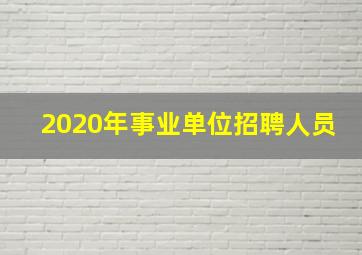 2020年事业单位招聘人员